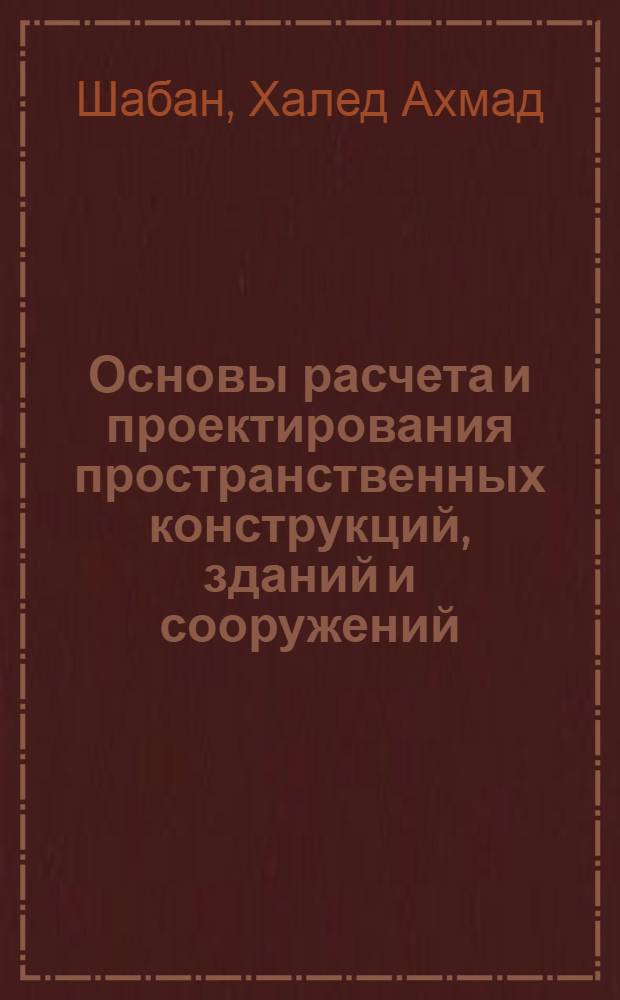 Шабан, Халед Ахмад

Основы расчета и проектирования пространственных конструкций, зданий и сооружений